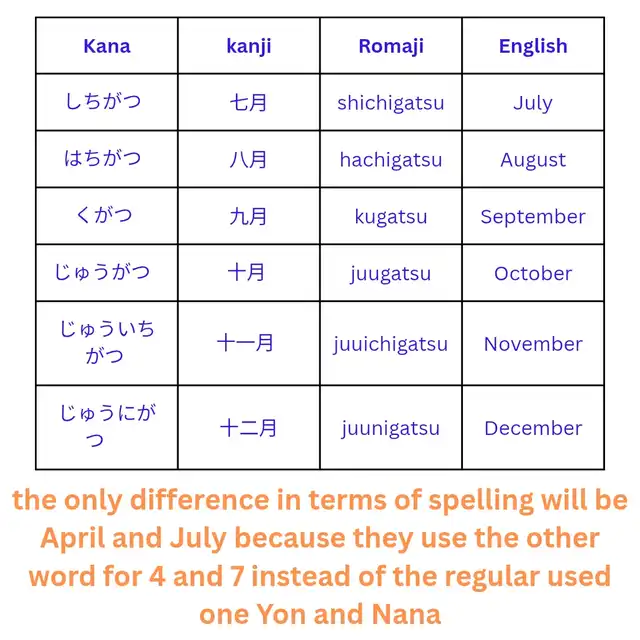 | Kana | kanji | Romaji | English |
|---|---|---|---|
| しちがつ | 七月 | shichigatsu | July |
| はちがつ | 八月 | hachigatsu | August |
| くがつ | 九月 | kugatsu | September |
| じゅうがつ | 十月 | juugatsu | October |
| じゅういちがつ | 十一月 | juuichigatsu | November |
| じゅうにがつ | 十二月 | juunigatsu | December |

the only difference in terms of spelling will be April and July because they use the other word for 4 and 7 instead of the regular used one Yon and Nana